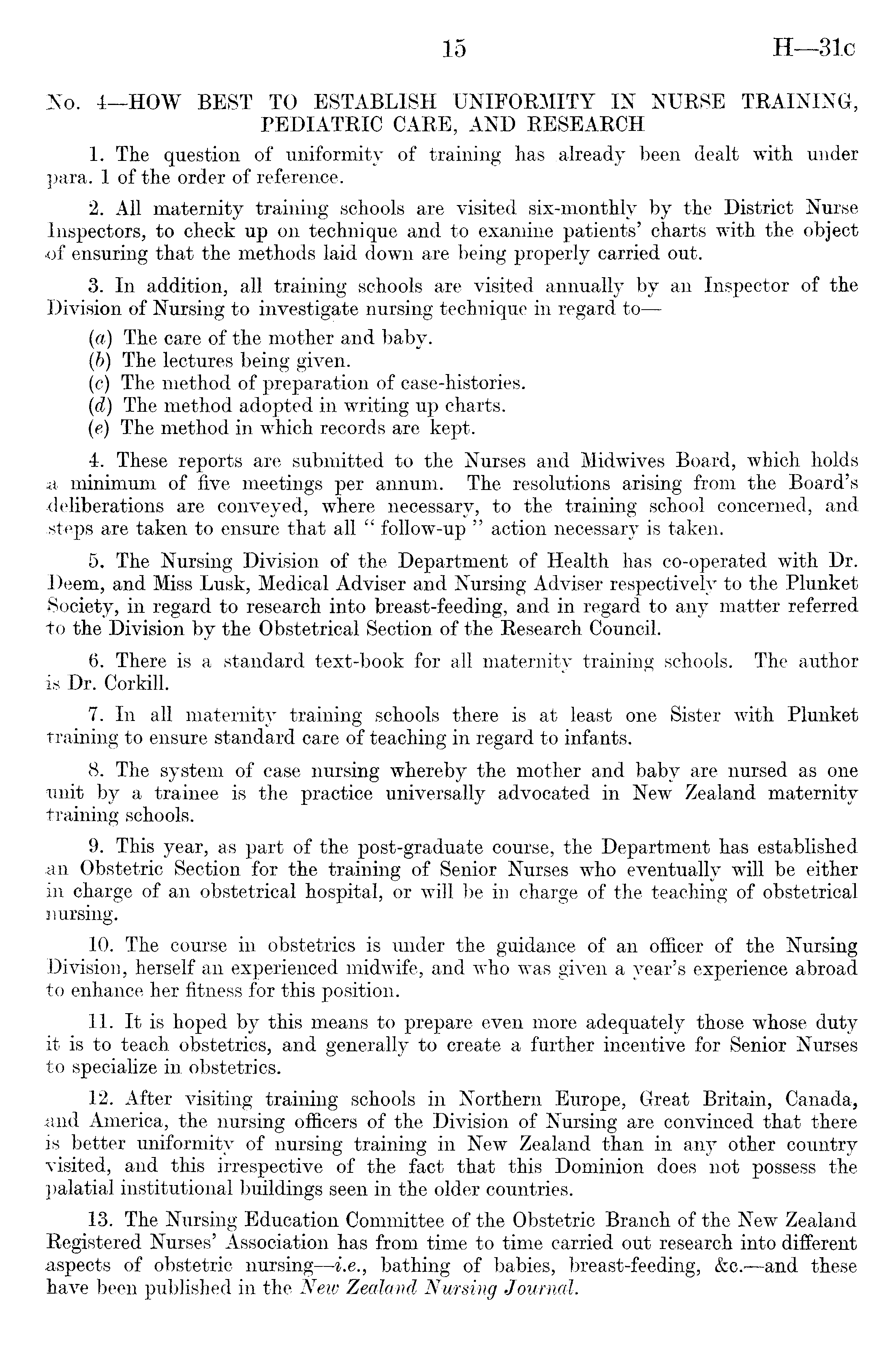 15 H—31c

No. 4—HOW BEST TO ESTABLISH UNIFORMITY IN NURSE TRAINING, PEDIATRIC CARE, AND RESEARCH

1. The question of uniformity of training has already been dealt with under para. 1 of the order of reference.

2. All maternity training schools are visited six-monthly by the District Nurse Inspectors, to check up on technique and to examine patients' charts with the object of ensuring that the methods laid down are being properly carried out.

3. In addition, all training schools are visited annually by an Inspector of the Division of Nursing to investigate nursing technique in regard to—
(a) The care of the mother and baby.
(b) The lectures being given.
(c) The method of preparation of case-histories.
(d) The method adopted in writing up charts.
(e) The method in which records are kept.

4. These reports are submitted to the Nurses and Midwives Board, which holds a minimum of five meetings per annum. The resolutions arising from the Board's deliberations are conveyed, where necessary, to the training school concerned, and steps are taken to ensure that all "follow-up" action necessary is taken.

5. The Nursing Division of the Department of Health has co-operated with Dr. Deem, and Miss Lusk, Medical Adviser and Nursing Adviser respectively to the Plunket Society, in regard to research into breast-feeding, and in regard to any matter referred to the Division by the Obstetrical Section of the Research Council.

6. There is a standard text-book for all maternity training schools. The author is Dr. Corkill.

7. In all maternity training schools there is at least one Sister with Plunket training to ensure standard care of teaching in regard to infants.

8. The system of case nursing whereby the mother and baby are nursed as one unit by a trainee is the practice universally advocated in New Zealand maternity training schools.

9. This year, as part of the post-graduate course, the Department has established an Obstetric Section for the training of Senior Nurses who eventually will be either in charge of an obstetrical hospital, or will be in charge of the teaching of obstetrical nursing.

10. The course in obstetrics is under the guidance of an officer of the Nursing Division, herself an experienced midwife, and who was given a year's experience abroad to enhance her fitness for this position.

11. It is hoped by this means to prepare even more adequately those whose duty it is to teach obstetrics, and generally to create a further incentive for Senior Nurses to specialize in obstetrics.

12. After visiting training schools in Northern Europe, Great Britain, Canada, and America, the nursing officers of the Division of Nursing are convinced that there is better uniformity of nursing training in New Zealand than in any other country visited, and this irrespective of the fact that this Dominion does not possess the palatial institutional buildings seen in the older countries.

13. The Nursing Education Committee of the Obstetric Branch of the New Zealand Registered Nurses' Association has from time to time carried out research into different aspects of obstetric nursing—i.e., bathing of babies, breast-feeding, &c.—and these have been published in the New Zealand Nursing Journal.